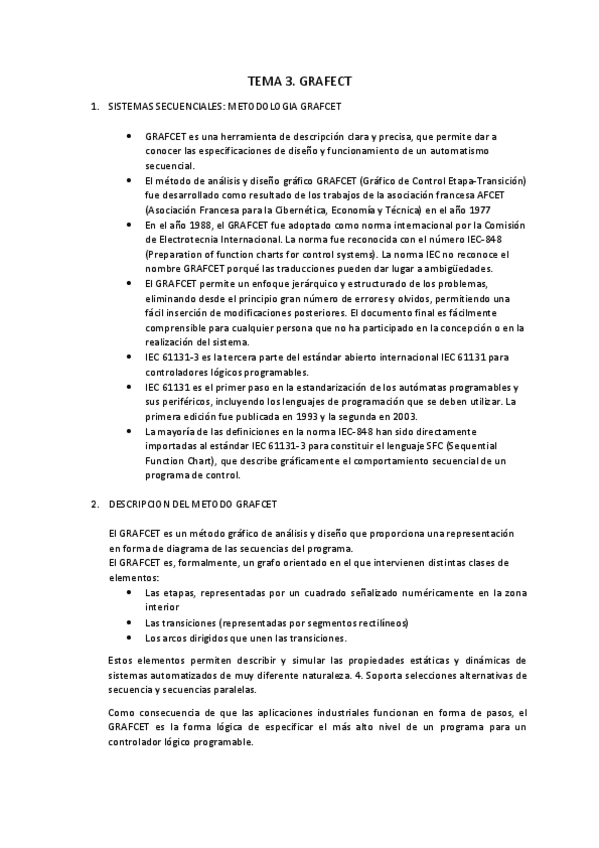 TEMA 3. GRAFECT

1. SISTEMAS SECUENCIALES: METODOLOGIA GRAFCET

• GRAFCET es una herramienta de descripción clara y precisa, que permite dar a conocer las especificaciones de diseño y funcionamiento de un automatismo secuencial.
• El método de análisis y diseño gráfico GRAFCET (Gráfico de Control Etapa-Transición) fue desarrollado como resultado de los trabajos de la asociación francesa AFCET (Asociación Francesa para la Cibernética, Economía y Técnica) en el año 1977
• En el año 1988, el GRAFCET fue adoptado como norma internacional por la Comisión de Electrotecnia Internacional. La norma fue reconocida con el número IEC-848 (Preparation of function charts for control systems). La norma IEC no reconoce el nombre GRAFCET porqué las traducciones pueden dar lugar a ambigüedades.
• El GRAFCET permite un enfoque jerárquico y estructurado de los problemas, eliminando desde el principio gran número de errores y olvidos, permitiendo una fácil inserción de modificaciones posteriores. El documento final es fácilmente comprensible para cualquier persona que no ha participado en la concepción o en la realización del sistema.
• IEC 61131-3 es la tercera parte del estándar abierto internacional IEC 61131 para controladores lógicos programables.
• IEC 61131 es el primer paso en la estandarización de los autómatas programables y sus periféricos, incluyendo los lenguajes de programación que se deben utilizar. La primera edición fue publicada en 1993 y la segunda en 2003.
• La mayoría de las definiciones en la norma IEC-848 han sido directamente importadas al estándar IEC 61131-3 para constituir el lenguaje SFC (Sequential Function Chart), que describe gráficamente el comportamiento secuencial de un programa de control.

2. DESCRIPCION DEL METODO GRAFCET

El GRAFCET es un método gráfico de análisis y diseño que proporciona una representación en forma de diagrama de las secuencias del programa.
El GRAFCET es, formalmente, un grafo orientado en el que intervienen distintas clases de elementos:
• Las etapas, representadas por un cuadrado señalizado numéricamente en la zona interior
• Las transiciones (representadas por segmentos rectilíneos)
• Los arcos dirigidos que unen las transiciones.

Estos elementos permiten describir y simular las propiedades estáticas y dinámicas de sistemas automatizados de muy diferente naturaleza. 4. Soporta selecciones alternativas de secuencia y secuencias paralelas.

Como consecuencia de que las aplicaciones industriales funcionan en forma de pasos, el GRAFCET es la forma lógica de especificar el más alto nivel de un programa para un controlador lógico programable.